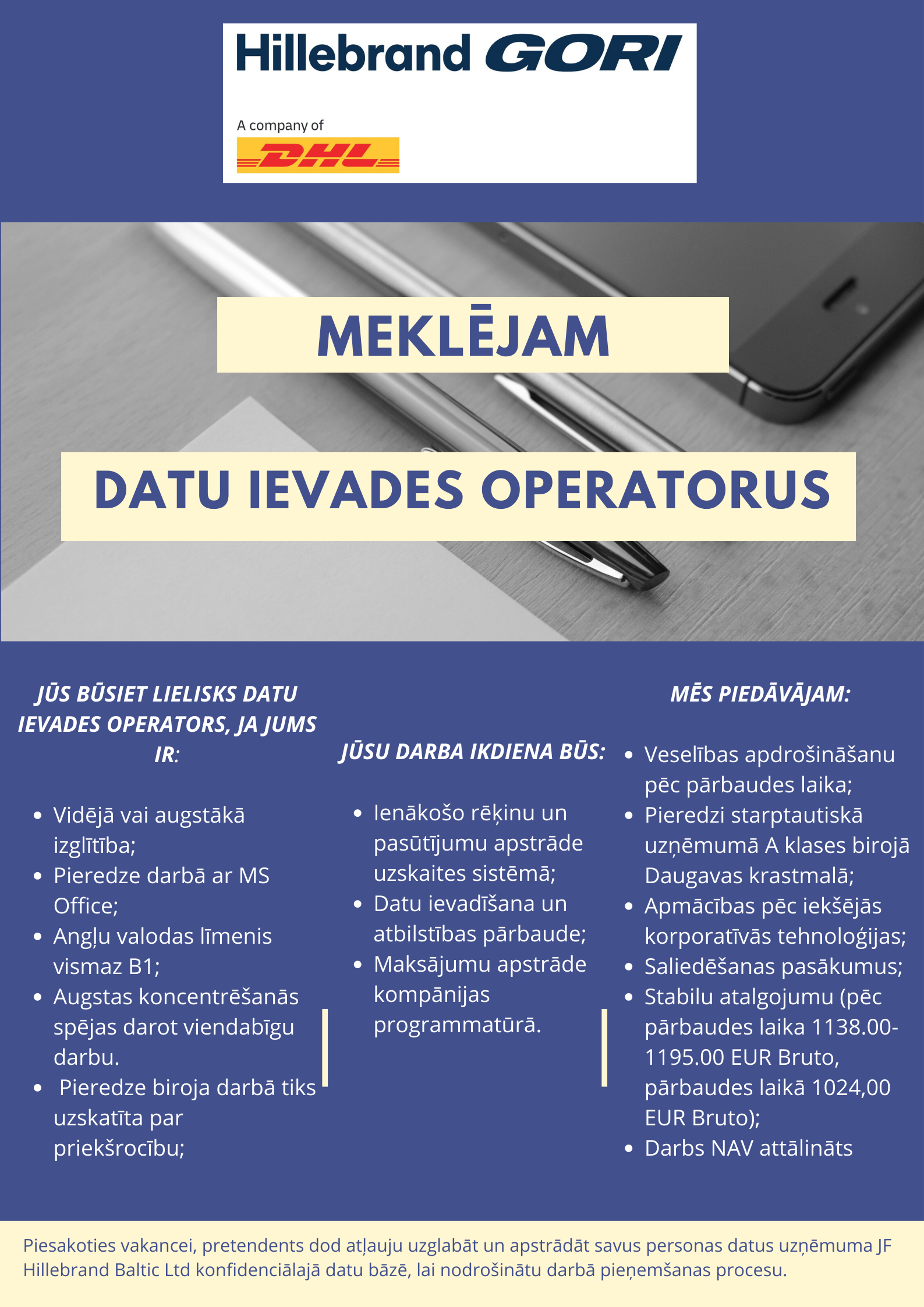 Hillebrand GORI

A company of

DHL

MEKLĒJAM

DATU IEVADES OPERATORUS

JŪS BŪSIET LIELISKS DATU IEVADES OPERATORS, JA JUMS IR:

- Vidējā vai augstākā izglītība;
- Pieredze darbā ar MS Office;
- Angļu valodas līmenis vismaz B1;
- Augstas koncentrēšanās spējas darot viendabīgu darbu.
- Pieredze biroja darbā tiks uzskatīta par priekšrocību;

JŪSU DARBA IKDIENA BŪS:

- Ienākošo rēķinu un pasūtījumu apstrāde uzskaites sistēmā;
- Datu ievadīšana un atbilstības pārbaude;
- Maksājumu apstrāde kompānijas programmatūrā.

MĒS PIEDĀVĀJAM:

- Veselības apdrošināšanu pēc pārbaudes laika;
- Pieredzi starptautiskā uzņēmumā A klases birojā Daugavas krastmalā;
- Apmācības pēc iekšējās korporatīvās tehnoloģijas;
- Saliedēšanas pasākumus;
- Stabilu atalgojumu (pēc pārbaudes laika 1138.00-1195.00 EUR Bruto, pārbaudes laikā 1024,00 EUR Bruto);
- Darbs NAV attālināts

Piesakoties vakancei, pretendents dod atļauju uzglabāt un apstrādāt savus personas datus uzņēmuma JF Hillebrand Baltic Ltd konfidenciālajā datu bāzē, lai nodrošinātu darbā pieņemšanas procesu.